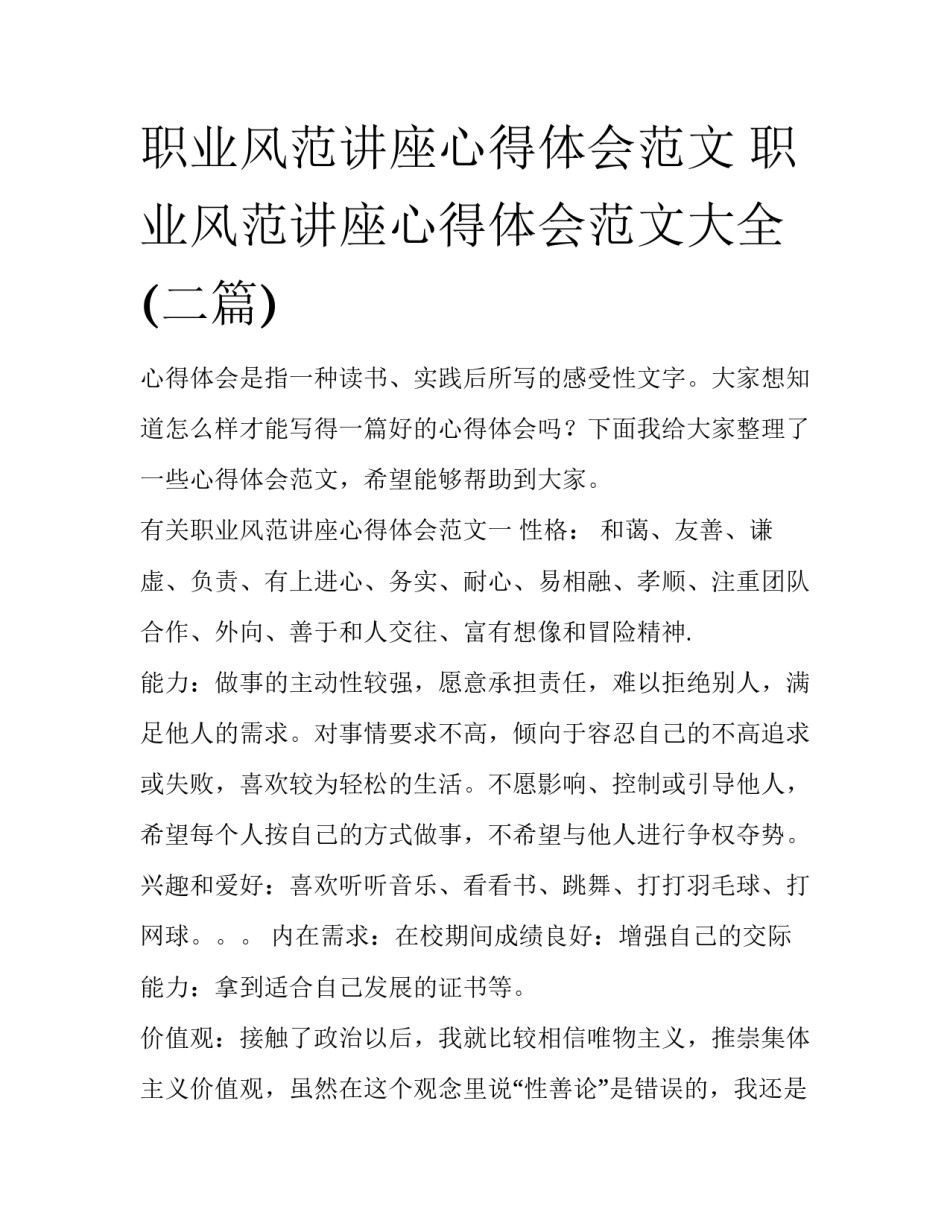 职业风范讲座心得体会范文 职业风范讲座心得体会范文大全(二篇)

心得体会是指一种读书、实践后所写的感受性文字。大家想知道怎么样才能写得一篇好的心得体会吗？下面我给大家整理了一些心得体会范文，希望能够帮助到大家。

有关职业风范讲座心得体会范文一 性格： 和蔼、友善、谦虚、负责、有上进心、务实、耐心、易相融、孝顺、注重团队合作、外向、善于和人交往、富有想像和冒险精神.

能力：做事的主动性较强，愿意承担责任，难以拒绝别人，满足他人的需求。对事情要求不高，倾向于容忍自己的不高追求或失败，喜欢较为轻松的生活。不愿影响、控制或引导他人，希望每个人按自己的方式做事，不希望与他人进行争权夺势。

兴趣和爱好：喜欢听听音乐、看看书、跳舞、打打羽毛球、打网球。。。 内在需求：在校期间成绩良好：增强自己的交际能力：拿到适合自己发展的证书等。

价值观：接触了政治以后，我就比较相信唯物主义，推崇集体主义价值观，虽然在这个观念里说“性善论”是错误的，我还是